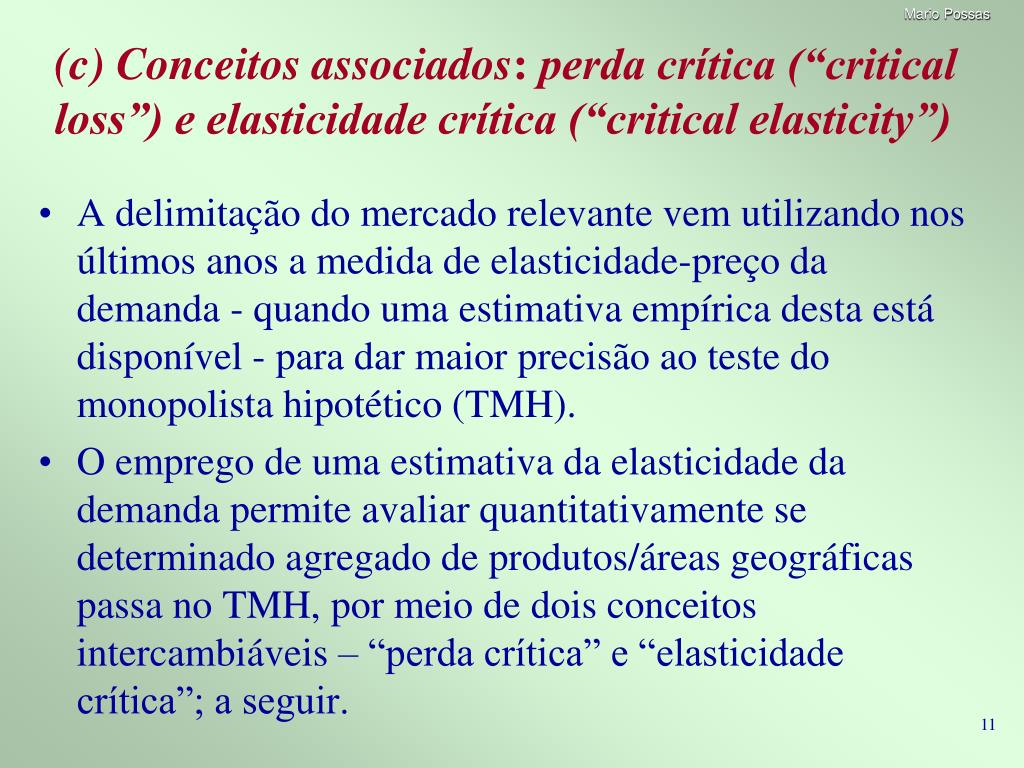 Mario Possas

(c) Conceitos associados: perda crítica (“critical loss”) e elasticidade crítica (“critical elasticity”)

• A delimitação do mercado relevante vem utilizando nos últimos anos a medida de elasticidade-preço da demanda - quando uma estimativa empírica desta está disponível - para dar maior precisão ao teste do monopolista hipotético (TMH).

• O emprego de uma estimativa da elasticidade da demanda permite avaliar quantitativamente se determinado agregado de produtos/áreas geográficas passa no TMH, por meio de dois conceitos intercambiáveis – “perda crítica” e “elasticidade crítica”; a seguir.

11